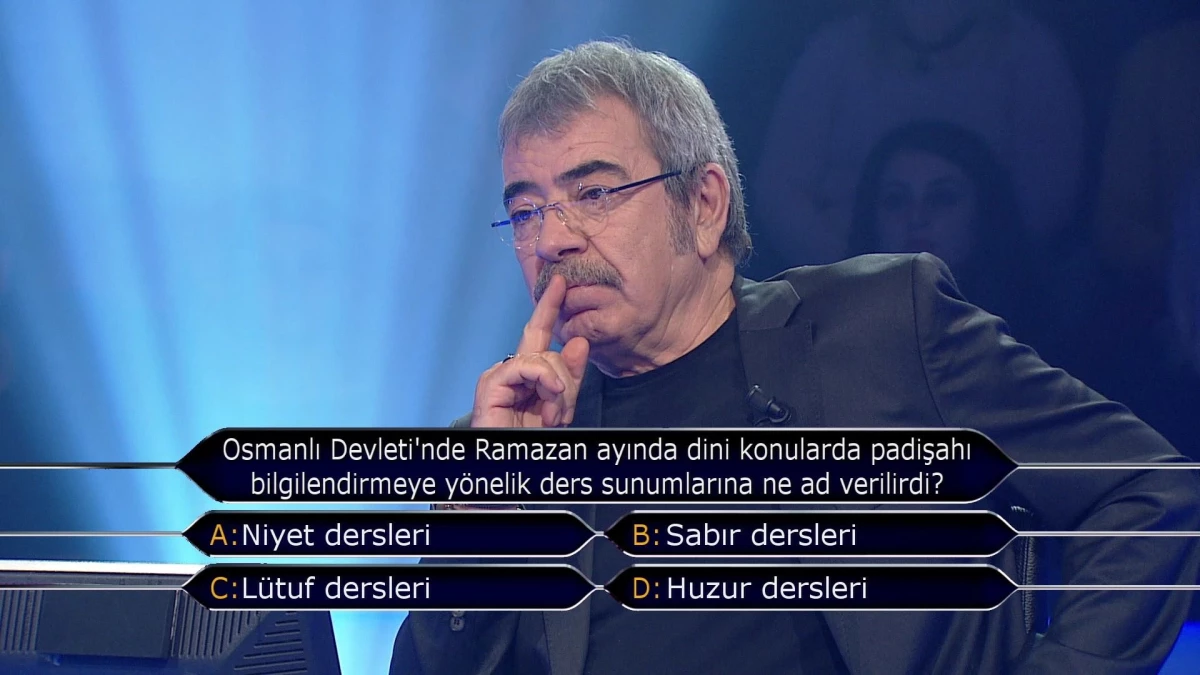 Osmanlı Devleti'nde Ramazan ayında dini konularda padişahı bilgilendirmeye yönelik ders sunumlarına ne ad verilirdi?

A: Niyet dersleri
B: Sabır dersleri
C: Lütuf dersleri
D: Huzur dersleri